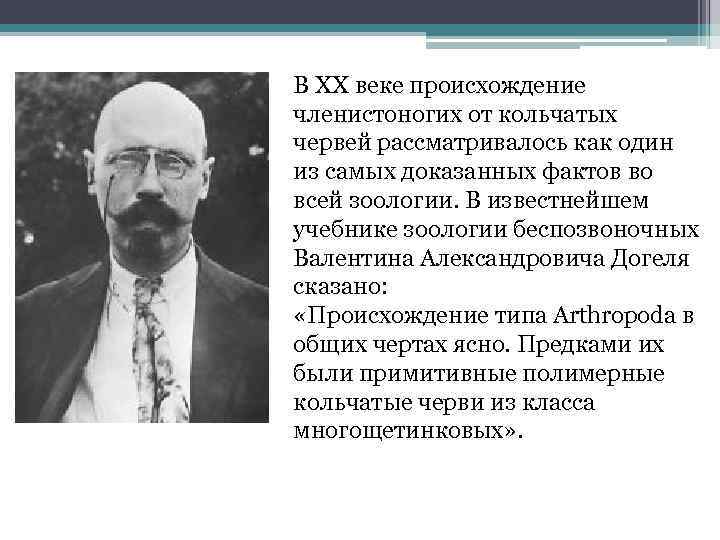 В XX веке происхождение членистоногих от кольчатых червей рассматривалось как один из самых доказанных фактов во всей зоологии. В известнейшем учебнике зоологии беспозвоночных Валентина Александровича Догеля сказано:

«Происхождение типа Arthropoda в общих чертах ясно. Предками их были примитивные полимерные кольчатые черви из класса многощетинковых».